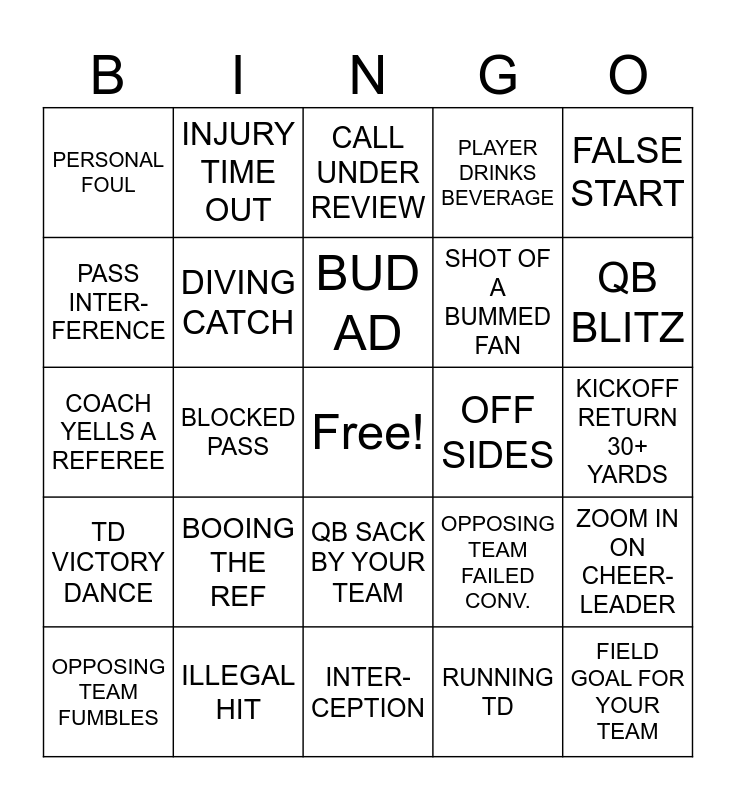 | B | I | N | G | O |
|---|---|---|---|---|
| PERSONAL FOUL | INJURY TIME OUT | CALL UNDER REVIEW | PLAYER DRINKS BEVERAGE | FALSE START |
| PASS INTER-FERENCE | DIVING CATCH | BUD AD | SHOT OF A BUMMED FAN | QB BLITZ |
| COACH YELLS A REFEREE | BLOCKED PASS | Free! | OFF SIDES | KICKOFF RETURN 30+ YARDS |
| TD VICTORY DANCE | BOOING THE REF | QB SACK BY YOUR TEAM | OPPOSING TEAM FAILED CONV. | ZOOM IN ON CHEER-LEADER |
| OPPOSING TEAM FUMBLES | ILLEGAL HIT | INTER-CEPTION | RUNNING TD | FIELD GOAL FOR YOUR TEAM |